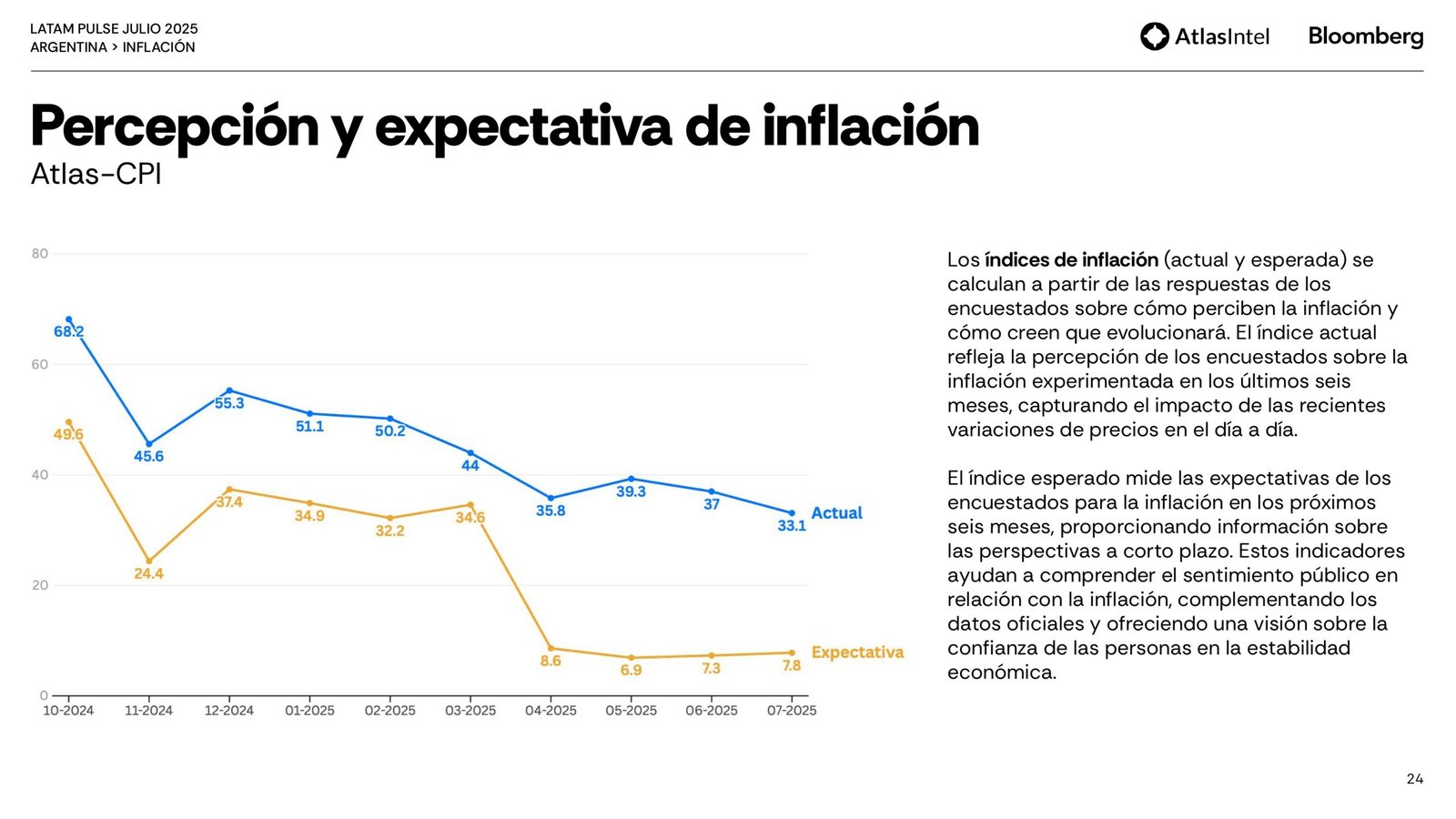 LATAM PULSE JULIO 2025
ARGENTINA > INFLACIÓN

AtlasIntel Bloomberg

Percepción y expectativa de inflación
Atlas-CPI

80
60
40
20
0

68.2
45.6
55.3
51.1
50.2
44
35.8
39.3
37
33.1
Actual

49.6
24.4
37.4
34.9
32.2
34.6
8.6
6.9
7.3
7.8
Expectativa

10-2024
11-2024
12-2024
01-2025
02-2025
03-2025
04-2025
05-2025
06-2025
07-2025

Los índices de inflación (actual y esperada) se calculan a partir de las respuestas de los encuestados sobre cómo perciben la inflación y cómo creen que evolucionará. El índice actual refleja la percepción de los encuestados sobre la inflación experimentada en los últimos seis meses, capturando el impacto de las recientes variaciones de precios en el día a día.

El índice esperado mide las expectativas de los encuestados para la inflación en los próximos seis meses, proporcionando información sobre las perspectivas a corto plazo. Estos indicadores ayudan a comprender el sentimiento público en relación con la inflación, complementando los datos oficiales y ofreciendo una visión sobre la confianza de las personas en la estabilidad económica.

24